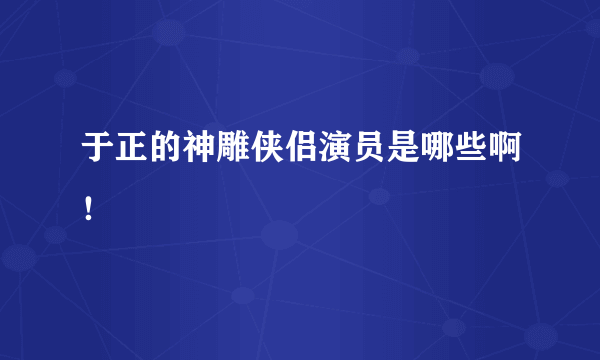 于正的神雕侠侣演员是哪些啊！